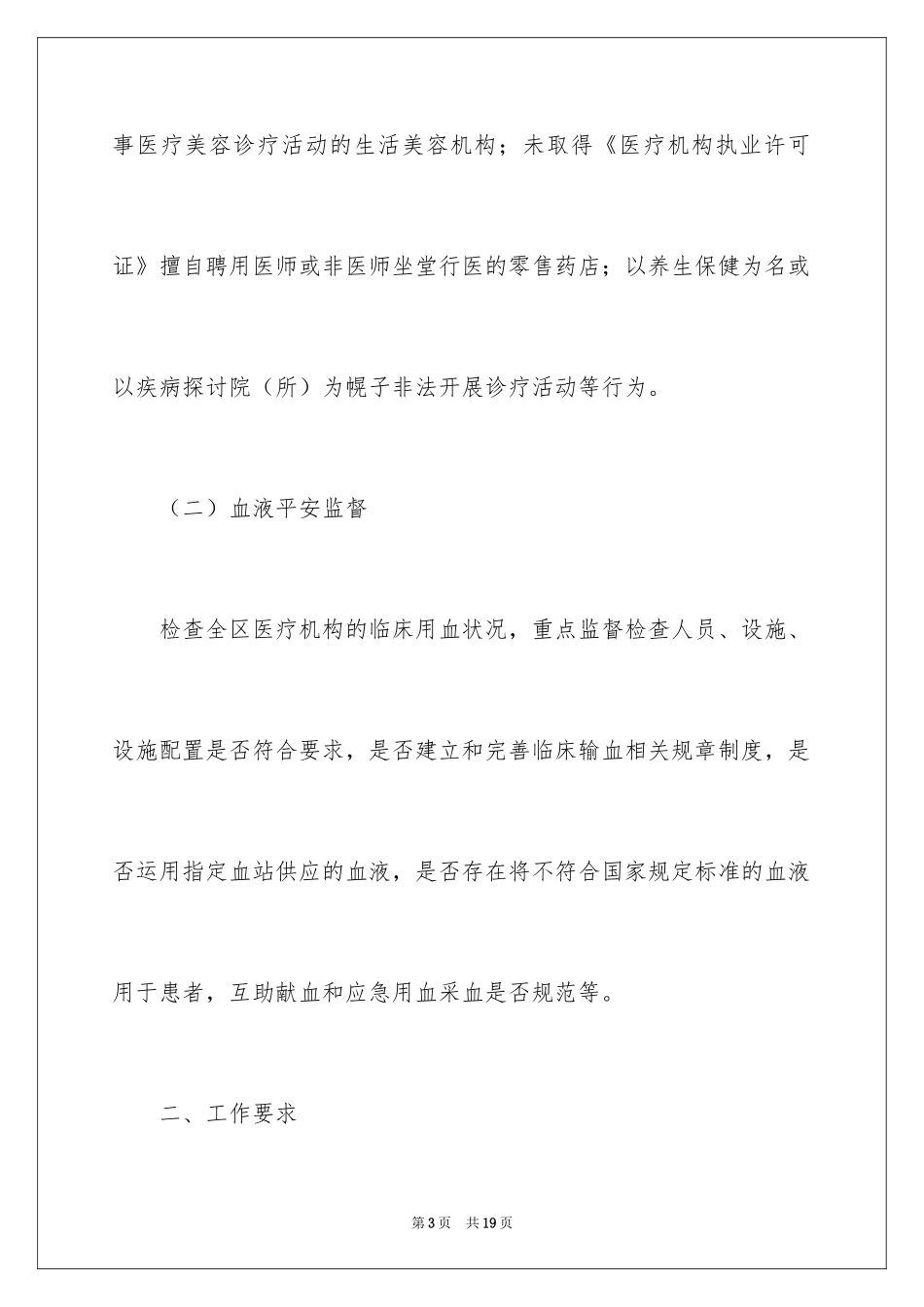 事医疗美容诊疗活动的生活美容机构；未取得《医疗机构执业许可证》擅自聘用医师或非医师坐堂行医的零售药店；以养生保健为名或以疾病探讨院（所）为幌子非法开展诊疗活动等行为。

（二）血液平安监督

检查全区医疗机构的临床用血状况，重点监督检查人员、设施、设施配置是否符合要求，是否建立和完善临床输血相关规章制度，是否运用指定血站供应的血液，是否存在将不符合国家规定标准的血液用于患者，互助献血和应急用血采血是否规范等。

二、工作要求

第3页 共19页